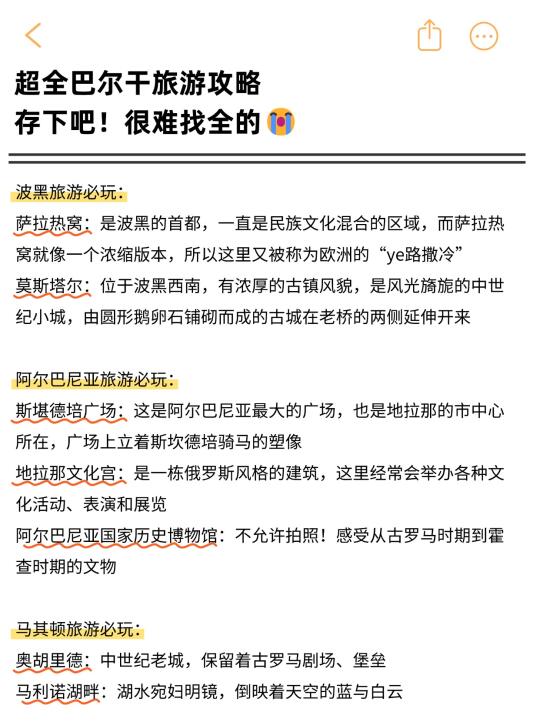 超全巴尔干旅游攻略
存下吧！很难找全的😭

波黑旅游必玩：
萨拉热窝：是波黑的首都，一直是民族文化混合的区域，而萨拉热窝就像一个浓缩版本，所以这里又被称为欧洲的“ye路撒冷”
莫斯塔尔：位于波黑西南，有浓厚的古镇风貌，是风光旖旎的中世纪小城，由圆形鹅卵石铺砌而成的古城在老桥的两侧延伸开来

阿尔巴尼亚旅游必玩：
斯堪德培广场：这是阿尔巴尼亚最大的广场，也是地拉那的市中心所在，广场上立着斯坎德培骑马的塑像
地拉那文化宫：是一栋俄罗斯风格的建筑，这里经常会举办各种文化活动、表演和展览
阿尔巴尼亚国家历史博物馆：不允许拍照！感受从古罗马时期到霍查时期的文物

马其顿旅游必玩：
奥胡里德：中世纪老城，保留着古罗马剧场、堡垒
马利诺湖畔：湖水宛妇明镜，倒映着天空的蓝与白云